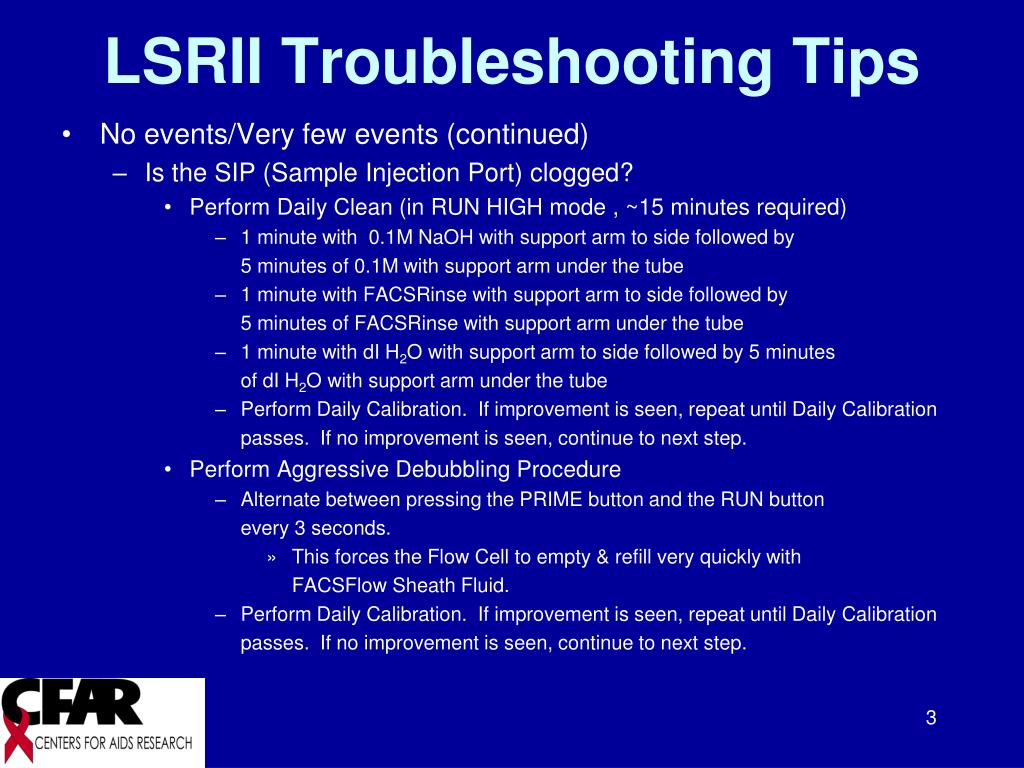 LSRII Troubleshooting Tips

• No events/Very few events (continued)
  – Is the SIP (Sample Injection Port) clogged?
    • Perform Daily Clean (in RUN HIGH mode , ~15 minutes required)
      – 1 minute with 0.1M NaOH with support arm to side followed by 5 minutes of 0.1M with support arm under the tube
      – 1 minute with FACSRinse with support arm to side followed by 5 minutes of FACSRinse with support arm under the tube
      – 1 minute with dI $H_2O$ with support arm to side followed by 5 minutes of dI $H_2O$ with support arm under the tube
      – Perform Daily Calibration. If improvement is seen, repeat until Daily Calibration passes. If no improvement is seen, continue to next step.
    • Perform Aggressive Debubbling Procedure
      – Alternate between pressing the PRIME button and the RUN button every 3 seconds.
        » This forces the Flow Cell to empty & refill very quickly with FACSFlow Sheath Fluid.
      – Perform Daily Calibration. If improvement is seen, repeat until Daily Calibration passes. If no improvement is seen, continue to next step.

CFAR
CENTERS FOR AIDS RESEARCH

3